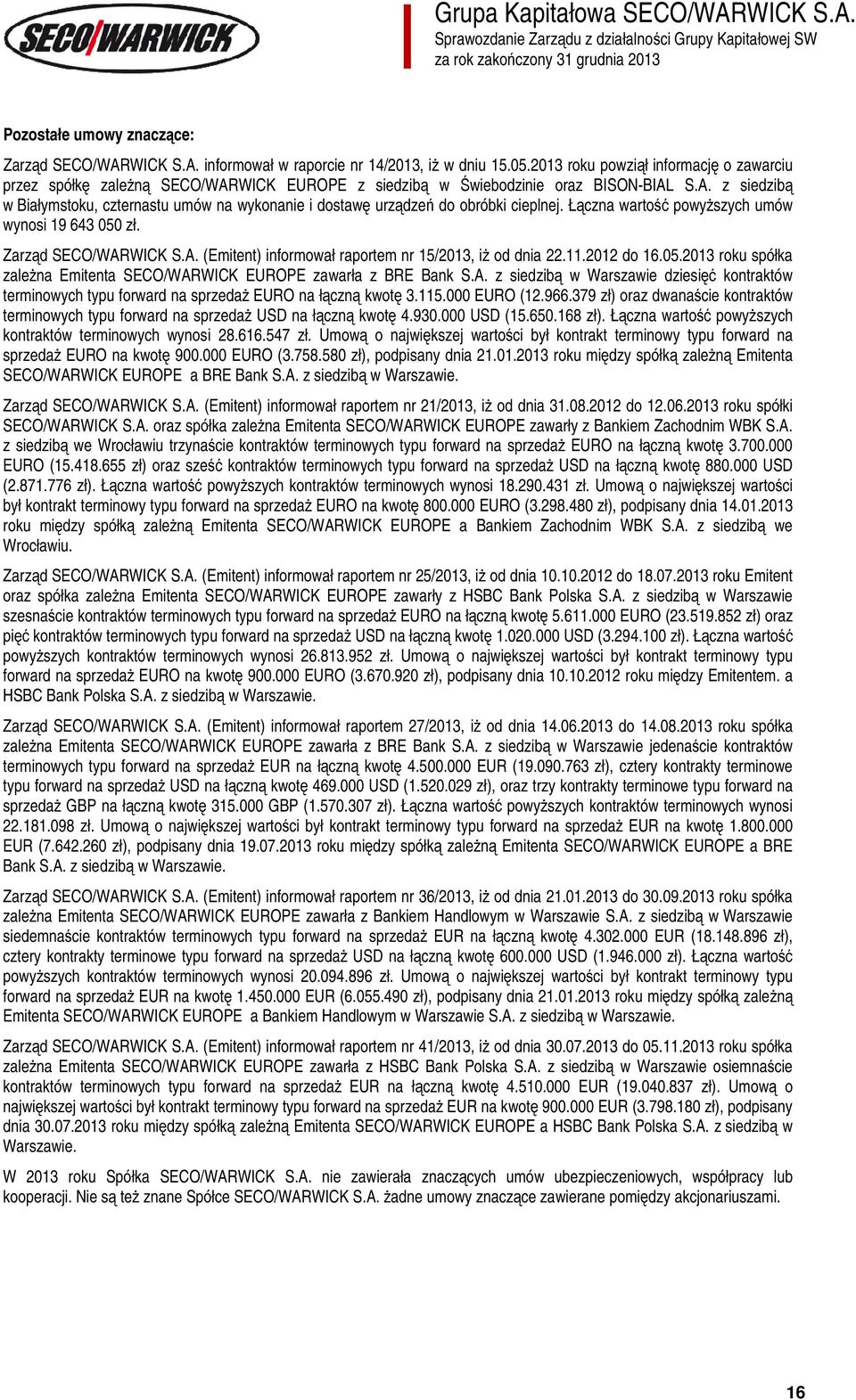 SECO/WARWICK

Grupa Kapitałowa SECO/WARWICK S.A.
Sprawozdanie Zarządu z działalności Grupy Kapitałowej SW za rok zakończony 31 grudnia 2013

Pozostałe umowy znaczące:

Zarząd SECO/WARWICK S.A. informował w raporcie nr 14/2013, iż w dniu 15.05.2013 roku powziął informację o zawarciu przez spółkę zależną SECO/WARWICK EUROPE z siedzibą w Świebodzinie oraz BISON-BIAL S.A. z siedzibą w Białymstoku, czternastu umów na wykonanie i dostawę urządzeń do obróbki cieplnej. Łączna wartość powyższych umów wynosi 19 643 050 zł.

Zarząd SECO/WARWICK S.A. (Emitent) informował raportem nr 15/2013, iż od dnia 22.11.2012 do 16.05.2013 roku spółka zależna Emitenta SECO/WARWICK EUROPE zawarła z BRE Bank S.A. z siedzibą w Warszawie dziesięć kontraktów terminowych typu forward na sprzedaż EURO na łączną kwotę 3.115.000 EURO (12.966.379 zł) oraz dwanaście kontraktów terminowych typu forward na sprzedaż USD na łączną kwotę 4.930.000 USD (15.650.168 zł). Łączna wartość powyższych kontraktów terminowych wynosi 28.616.547 zł. Umową o największej wartości był kontrakt terminowy typu forward na sprzedaż EURO na kwotę 900.000 EURO (3.758.580 zł), podpisany dnia 21.01.2013 roku między spółką zależną Emitenta SECO/WARWICK EUROPE a BRE Bank S.A. z siedzibą w Warszawie.

Zarząd SECO/WARWICK S.A. (Emitent) informował raportem nr 21/2013, iż od dnia 31.08.2012 do 12.06.2013 roku spółki SECO/WARWICK S.A. oraz spółka zależna Emitenta SECO/WARWICK EUROPE zawarły z Bankiem Zachodnim WBK S.A. z siedzibą we Wrocławiu trzynaście kontraktów terminowych typu forward na sprzedaż EURO na łączną kwotę 3.700.000 EURO (15.418.655 zł) oraz sześć kontraktów terminowych typu forward na sprzedaż USD na łączną kwotę 880.000 USD (2.871.776 zł). Łączna wartość powyższych kontraktów terminowych wynosi 18.290.431 zł. Umową o największej wartości był kontrakt terminowy typu forward na sprzedaż EURO na kwotę 800.000 EURO (3.298.480 zł), podpisany dnia 14.01.2013 roku między spółką zależną Emitenta SECO/WARWICK EUROPE a Bankiem Zachodnim WBK S.A. z siedzibą we Wrocławiu.

Zarząd SECO/WARWICK S.A. (Emitent) informował raportem nr 25/2013, iż od dnia 10.10.2012 do 18.07.2013 roku Emitent oraz spółka zależna Emitenta SECO/WARWICK EUROPE zawarły z HSBC Bank Polska S.A. z siedzibą w Warszawie szesnaście kontraktów terminowych typu forward na sprzedaż EURO na łączną kwotę 5.611.000 EURO (23.519.852 zł) oraz pięć kontraktów terminowych typu forward na sprzedaż USD na łączną kwotę 1.020.000 USD (3.294.100 zł). Łączna wartość powyższych kontraktów terminowych wynosi 26.813.952 zł. Umową o największej wartości był kontrakt terminowy typu forward na sprzedaż EURO na kwotę 900.000 EURO (3.670.920 zł), podpisany dnia 10.10.2012 roku między Emitentem. a HSBC Bank Polska S.A. z siedzibą w Warszawie.

Zarząd SECO/WARWICK S.A. (Emitent) informował raportem 27/2013, iż od dnia 14.06.2013 do 14.08.2013 roku spółka zależna Emitenta SECO/WARWICK EUROPE zawarła z BRE Bank S.A. z siedzibą w Warszawie jedenaście kontraktów terminowych typu forward na sprzedaż EUR na łączną kwotę 4.500.000 EUR (19.090.763 zł), cztery kontrakty terminowe typu forward na sprzedaż USD na łączną kwotę 469.000 USD (1.520.029 zł), oraz trzy kontrakty terminowe typu forward na sprzedaż GBP na łączną kwotę 315.000 GBP (1.570.307 zł). Łączna wartość powyższych kontraktów terminowych wynosi 22.181.098 zł. Umową o największej wartości był kontrakt terminowy typu forward na sprzedaż EUR na kwotę 1.800.000 EUR (7.642.260 zł), podpisany dnia 19.07.2013 roku między spółką zależną Emitenta SECO/WARWICK EUROPE a BRE Bank S.A. z siedzibą w Warszawie.

Zarząd SECO/WARWICK S.A. (Emitent) informował raportem nr 36/2013, iż od dnia 21.01.2013 do 30.09.2013 roku spółka zależna Emitenta SECO/WARWICK EUROPE zawarła z Bankiem Handlowym w Warszawie S.A. z siedzibą w Warszawie siedemnaście kontraktów terminowych typu forward na sprzedaż EUR na łączną kwotę 4.302.000 EUR (18.148.896 zł), cztery kontrakty terminowe typu forward na sprzedaż USD na łączną kwotę 600.000 USD (1.946.000 zł). Łączna wartość powyższych kontraktów terminowych wynosi 20.094.896 zł. Umową o największej wartości był kontrakt terminowy typu forward na sprzedaż EUR na kwotę 1.450.000 EUR (6.055.490 zł), podpisany dnia 21.01.2013 roku między spółką zależną Emitenta SECO/WARWICK EUROPE a Bankiem Handlowym w Warszawie S.A. z siedzibą w Warszawie.

Zarząd SECO/WARWICK S.A. (Emitent) informował raportem nr 41/2013, iż od dnia 30.07.2013 do 05.11.2013 roku spółka zależna Emitenta SECO/WARWICK EUROPE zawarła z HSBC Bank Polska S.A. z siedzibą w Warszawie osiemnaście kontraktów terminowych typu forward na sprzedaż EUR na łączną kwotę 4.510.000 EUR (19.040.837 zł). Umową o największej wartości był kontrakt terminowy typu forward na sprzedaż EUR na kwotę 900.000 EUR (3.798.180 zł), podpisany dnia 30.07.2013 roku między spółką zależną Emitenta SECO/WARWICK EUROPE a HSBC Bank Polska S.A. z siedzibą w Warszawie.

W 2013 roku Spółka SECO/WARWICK S.A. nie zawierała znaczących umów ubezpieczeniowych, współpracy lub kooperacji. Nie są też znane Spółce SECO/WARWICK S.A. żadne umowy znaczące zawierane pomiędzy akcjonariuszami.

16